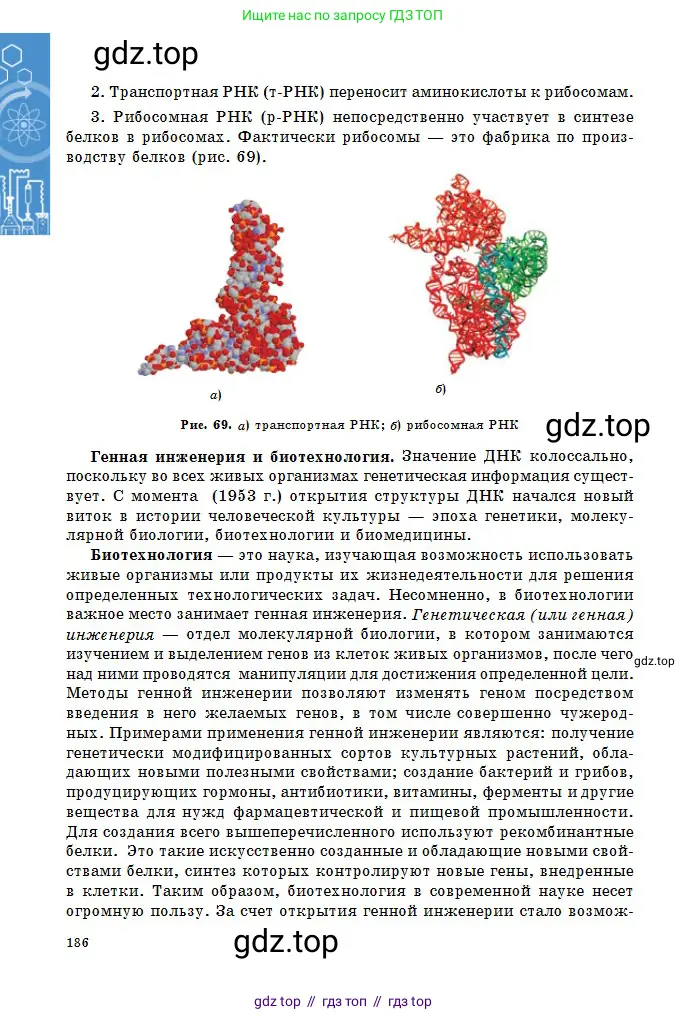 Ищите нас по запросу ГДЗ ТОП

gdz.top

2. Транспортная РНК (т-РНК) переносит аминокислоты к рибосомам.

3. Рибосомная РНК (р-РНК) непосредственно участвует в синтезе белков в рибосомах. Фактически рибосомы — это фабрика по производству белков (рис. 69).

а)

б)

Рис. 69. а) транспортная РНК; б) рибосомная РНК

gdz.top

Генная инженерия и биотехнология. Значение ДНК колоссально, поскольку во всех живых организмах генетическая информация существует. С момента (1953 г.) открытия структуры ДНК начался новый виток в истории человеческой культуры — эпоха генетики, молекулярной биологии, биотехнологии и биомедицины.

Биотехнология — это наука, изучающая возможность использовать живые организмы или продукты их жизнедеятельности для решения определенных технологических задач. Несомненно, в биотехнологии важное место занимает генная инженерия. Генетическая (или генная) инженерия — отдел молекулярной биологии, в котором занимаются изучением и выделением генов из клеток живых организмов, после чего над ними проводятся манипуляции для достижения определенной цели. Методы генной инженерии позволяют изменять геном посредством введения в него желаемых генов, в том числе совершенно чужеродных. Примерами применения генной инженерии являются: получение генетически модифицированных сортов культурных растений, обладающих новыми полезными свойствами; создание бактерий и грибов, продуцирующих гормоны, антибиотики, витамины, ферменты и другие вещества для нужд фармацевтической и пищевой промышленности. Для создания всего вышеперечисленного используют рекомбинантные белки. Это такие искусственно созданные и обладающие новыми свойствами белки, синтез которых контролируют новые гены, внедренные в клетки. Таким образом, биотехнология в современной науке несет огромную пользу. За счет открытия генной инженерии стало возмож-

gdz.top

186

gdz.top

gdz top // гдз топ // гдз top